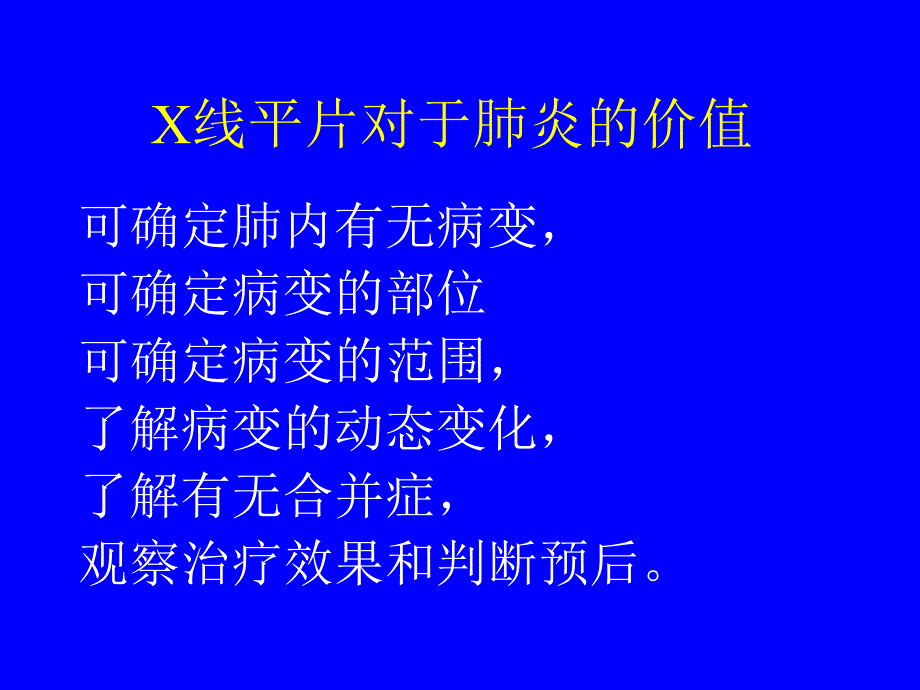 X线平片对于肺炎的价值

可确定肺内有无病变，
可确定病变的部位
可确定病变的范围，
了解病变的动态变化，
了解有无合并症，
观察治疗效果和判断预后。